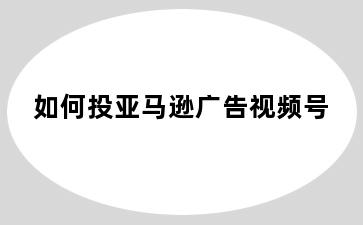 如何投亚马逊广告视频号